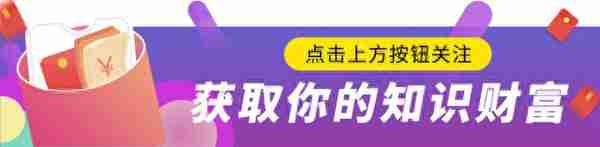 ¥

点击上方按钮关注

获取你的知识财富